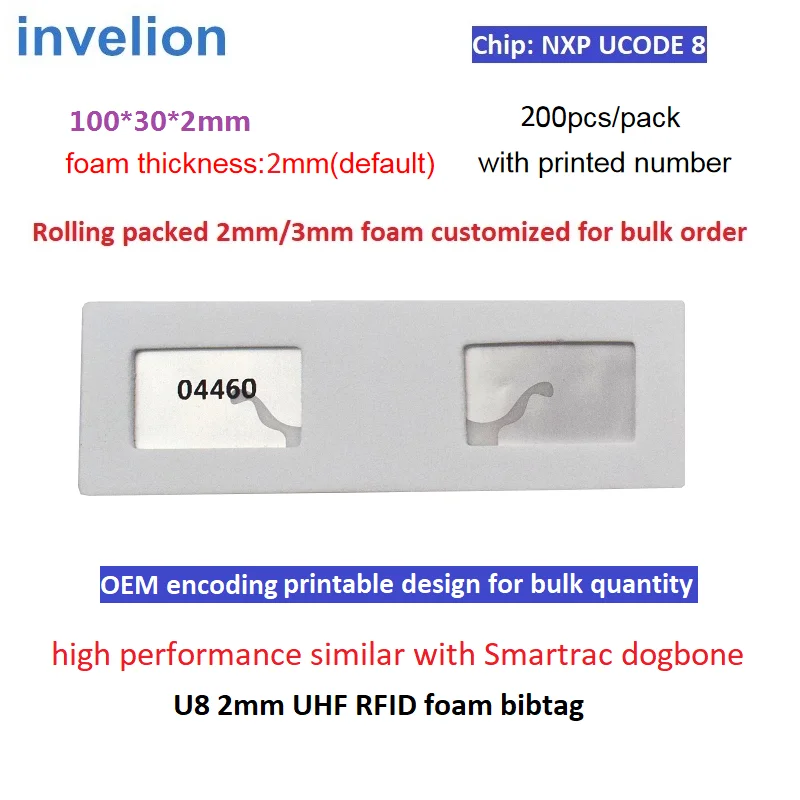 invelion

Chip: NXP UCODE 8

100*30*2mm
foam thickness:2mm(default)

200pcs/pack
with printed number

Rolling packed 2mm/3mm foam customized for bulk order

04460

OEM encoding printable design for bulk quantity

high performance similar with Smartrac dogbone

U8 2mm UHF RFID foam bibtag